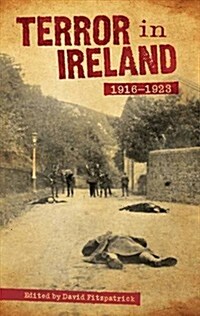 TERROR in IRELAND

1916–1923

Edited by David Fitzpatrick